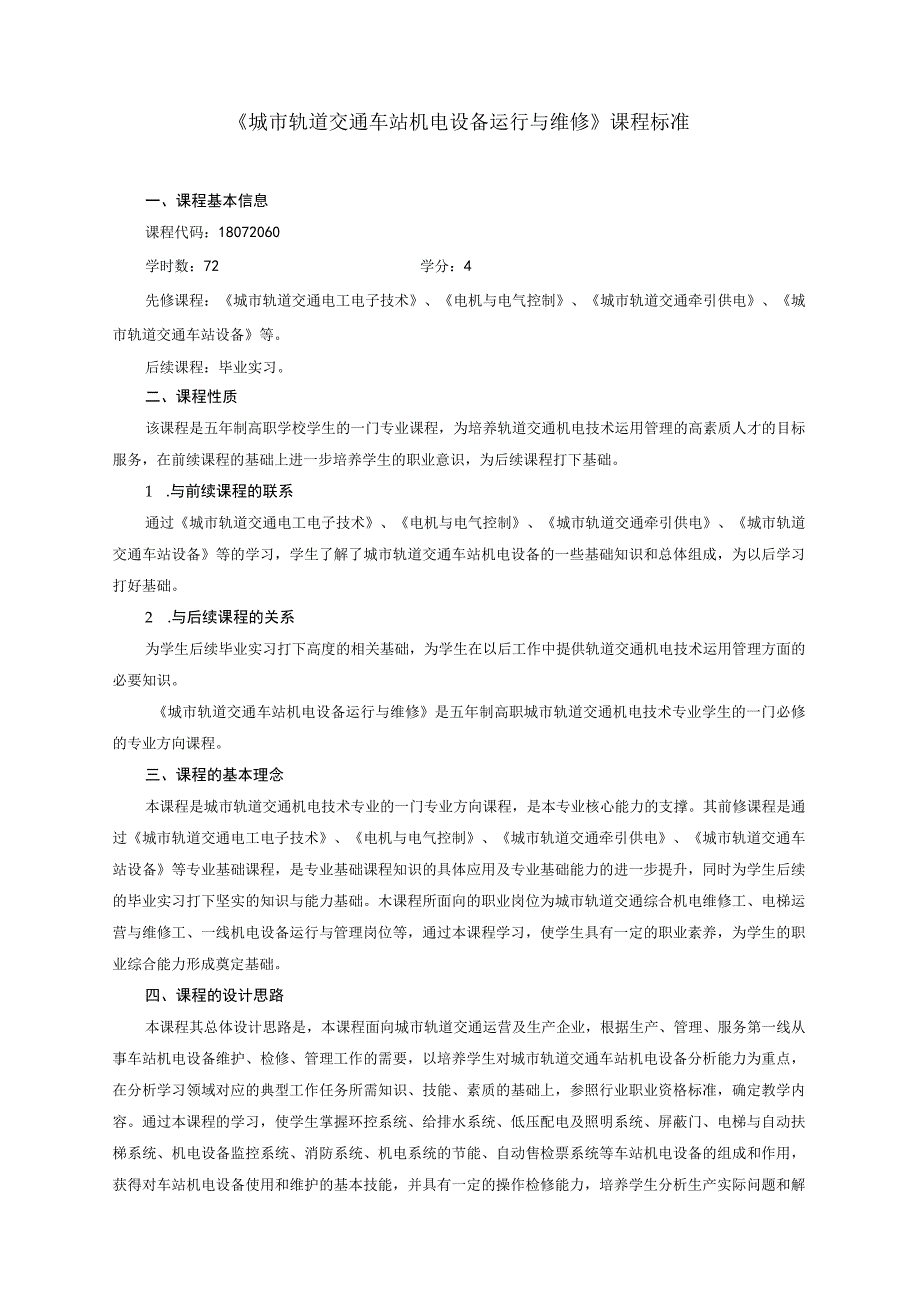 《城市轨道交通车站机电设备运行与维修》课程标准

一、课程基本信息

课程代码：18072060

学时数：72　　学分：4

先修课程：《城市轨道交通电工电子技术》、《电机与电气控制》、《城市轨道交通牵引供电》、《城市轨道交通车站设备》等。

后续课程：毕业实习。

二、课程性质

该课程是五年制高职学校学生的一门专业课程，为培养轨道交通机电技术运用管理的高素质人才的目标服务，在前续课程的基础上进一步培养学生的职业意识，为后续课程打下基础。

1 .与前续课程的联系

通过《城市轨道交通电工电子技术》、《电机与电气控制》、《城市轨道交通牵引供电》、《城市轨道交通车站设备》等的学习，学生了解了城市轨道交通车站机电设备的一些基础知识和总体组成，为以后学习打好基础。

2 .与后续课程的关系

为学生后续毕业实习打下高度的相关基础，为学生在以后工作中提供轨道交通机电技术运用管理方面的必要知识。

《城市轨道交通车站机电设备运行与维修》是五年制高职城市轨道交通机电技术专业学生的一门必修的专业方向课程。

三、课程的基本理念

本课程是城市轨道交通机电技术专业的一门专业方向课程，是本专业核心能力的支撑。其前修课程是通过《城市轨道交通电工电子技术》、《电机与电气控制》、《城市轨道交通牵引供电》、《城市轨道交通车站设备》等专业基础课程，是专业基础课程知识的具体应用及专业基础能力的进一步提升，同时为学生后续的毕业实习打下坚实的知识与能力基础。木课程所面向的职业岗位为城市轨道交通综合机电维修工、电梯运营与维修工、一线机电设备运行与管理岗位等，通过本课程学习，使学生具有一定的职业素养，为学生的职业综合能力形成奠定基础。

四、课程的设计思路

本课程其总体设计思路是，本课程面向城市轨道交通运营及生产企业，根据生产、管理、服务第一线从事车站机电设备维护、检修、管理工作的需要，以培养学生对城市轨道交通车站机电设备分析能力为重点，在分析学习领域对应的典型工作任务所需知识、技能、素质的基础上，参照行业职业资格标准，确定教学内容。通过本课程的学习，使学生掌握环控系统、给排水系统、低压配电及照明系统、屏蔽门、电梯与自动扶梯系统、机电设备监控系统、消防系统、机电系统的节能、自动售检票系统等车站机电设备的组成和作用，获得对车站机电设备使用和维护的基本技能，并具有一定的操作检修能力，培养学生分析生产实际问题和解